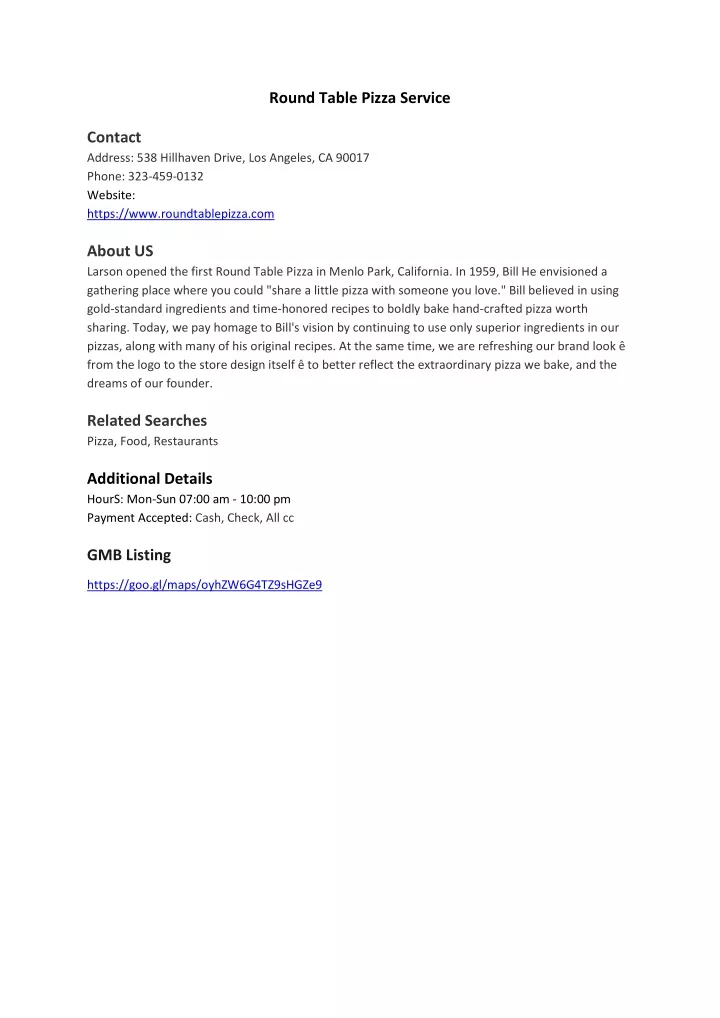 Round Table Pizza Service

Contact
Address: 538 Hillhaven Drive, Los Angeles, CA 90017
Phone: 323-459-0132
Website:
https://www.roundtablepizza.com

About US
Larson opened the first Round Table Pizza in Menlo Park, California. In 1959, Bill He envisioned a gathering place where you could "share a little pizza with someone you love." Bill believed in using gold-standard ingredients and time-honored recipes to boldly bake hand-crafted pizza worth sharing. Today, we pay homage to Bill's vision by continuing to use only superior ingredients in our pizzas, along with many of his original recipes. At the same time, we are refreshing our brand look ê from the logo to the store design itself ê to better reflect the extraordinary pizza we bake, and the dreams of our founder.

Related Searches
Pizza, Food, Restaurants

Additional Details
HourS: Mon-Sun 07:00 am - 10:00 pm
Payment Accepted: Cash, Check, All cc

GMB Listing
https://goo.gl/maps/oyhZW6G4TZ9sHGZe9